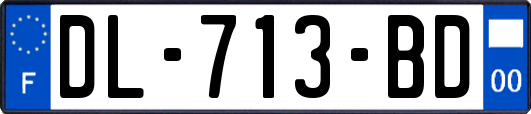 F
DL-713-BD
00